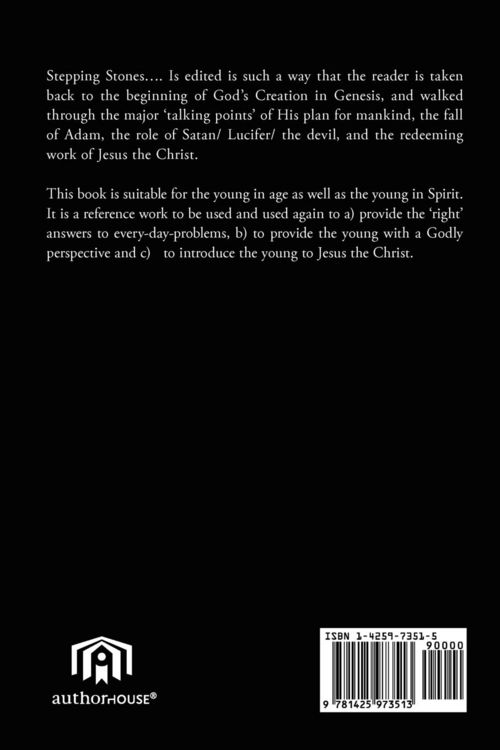 Stepping Stones…. Is edited is such a way that the reader is taken back to the beginning of God's Creation in Genesis, and walked through the major 'talking points' of His plan for mankind, the fall of Adam, the role of Satan/ Lucifer/ the devil, and the redeeming work of Jesus the Christ.

This book is suitable for the young in age as well as the young in Spirit. It is a reference work to be used and used again to a) provide the 'right' answers to every-day-problems, b) to provide the young with a Godly perspective and c) to introduce the young to Jesus the Christ.

authorHOUSE®

ISBN 1-4259-7351-5

90000

9 781425 973513